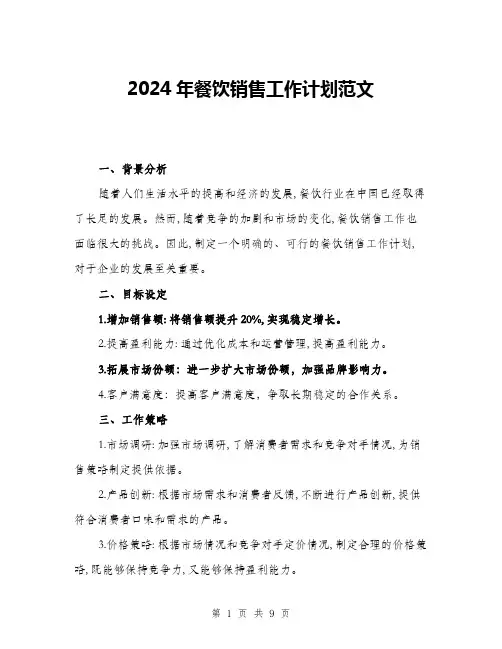 2024年餐饮销售工作计划范文

一、背景分析

随着人们生活水平的提高和经济的发展，餐饮行业在中国已经取得了长足的发展。然而，随着竞争的加剧和市场的变化，餐饮销售工作也面临很大的挑战。因此，制定一个明确的、可行的餐饮销售工作计划，对于企业的发展至关重要。

二、目标设定

1.增加销售额：将销售额提升20%，实现稳定增长。

2.提高盈利能力：通过优化成本和运营管理，提高盈利能力。

3.拓展市场份额：进一步扩大市场份额，加强品牌影响力。

4.客户满意度：提高客户满意度，争取长期稳定的合作关系。

三、工作策略

1.市场调研：加强市场调研，了解消费者需求和竞争对手情况，为销售策略制定提供依据。

2.产品创新：根据市场需求和消费者反馈，不断进行产品创新，提供符合消费者口味和需求的产品。

3.价格策略：根据市场情况和竞争对手定价情况，制定合理的价格策略，既能够保持竞争力，又能够保持盈利能力。

第 1 页 共 9 页